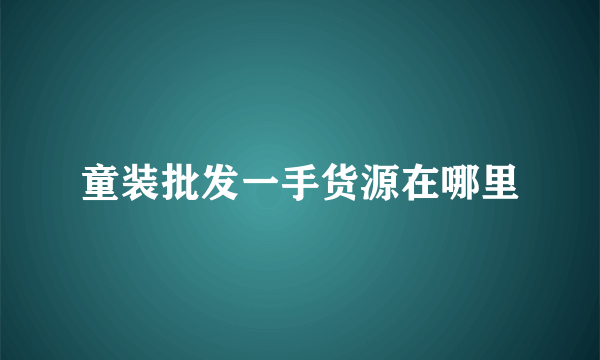 童装批发一手货源在哪里